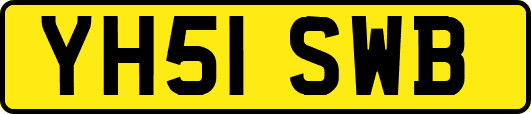 YH51 SWB